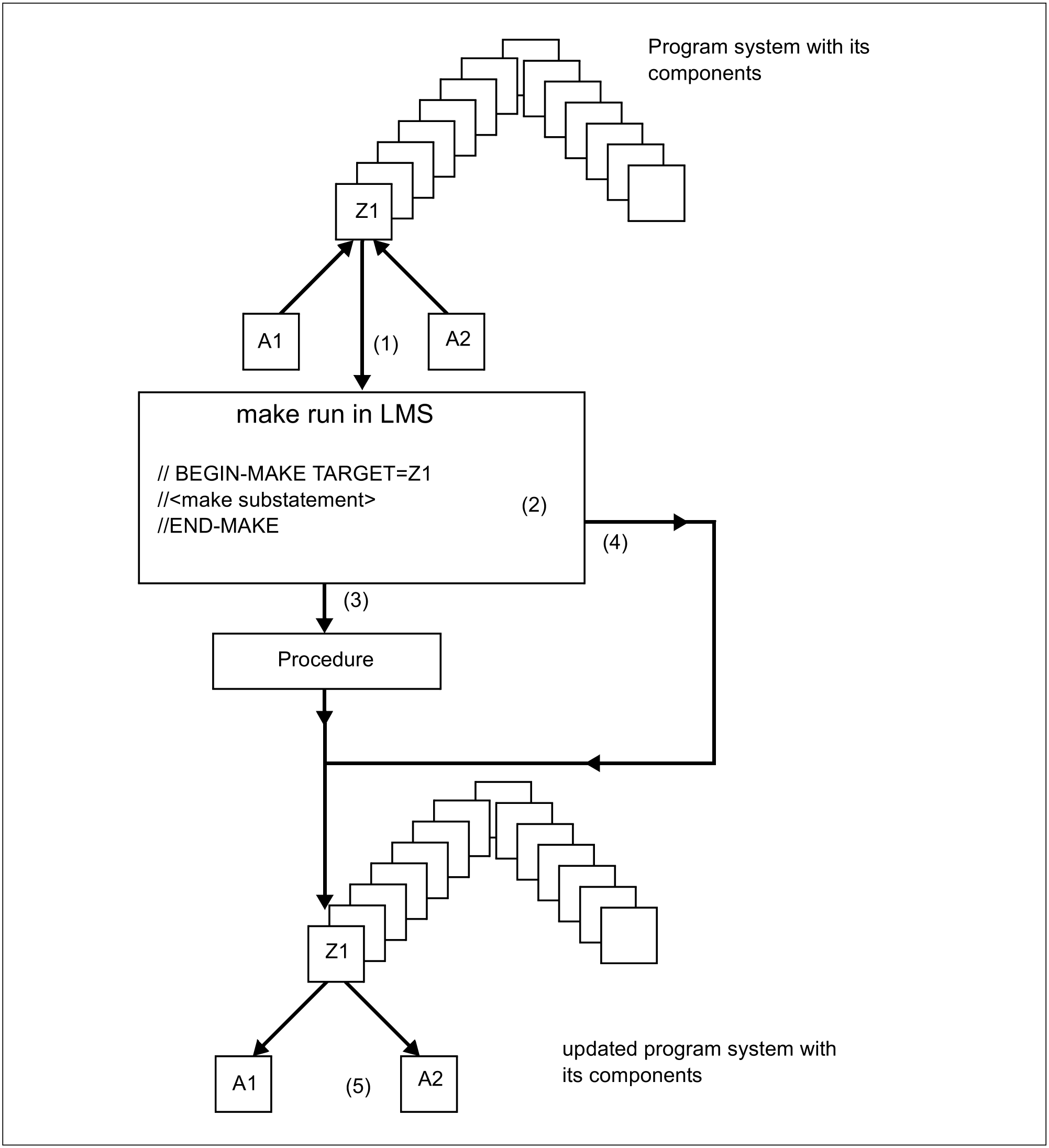 Program system with its components

Z1

A1

(1)

A2

make run in LMS

// BEGIN-MAKE TARGET=Z1
//<make substatement>
//END-MAKE

(2)

(4)

(3)

Procedure

Z1

A1

(5)

A2

updated program system with its components